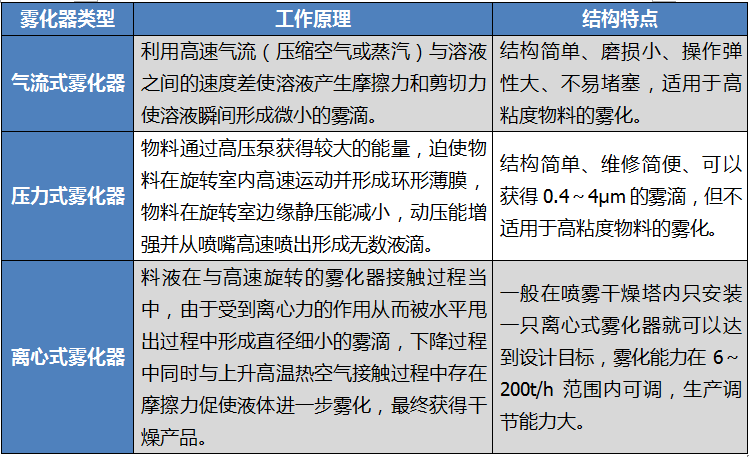 | 雾化器类型 | 工作原理 | 结构特点 |
|---|---|---|
| 气流式雾化器 | 利用高速气流（压缩空气或蒸汽）与溶液之间的速度差使溶液产生摩擦力和剪切力使溶液瞬间形成微小的雾滴。 | 结构简单、磨损小、操作弹性大、不易堵塞，适用于高粘度物料的雾化。 |
| 压力式雾化器 | 物料通过高压泵获得较大的能量，迫使物料在旋转室内高速运动并形成环形薄膜，物料在旋转室边缘静压能减小，动压能增强并从喷嘴高速喷出形成无数液滴。 | 结构简单、维修简便、可以获得 0.4～4μm 的雾滴，但不适用于高粘度物料的雾化。 |
| 离心式雾化器 | 料液在与高速旋转的雾化器接触过程当中，由于受到离心力的作用从而被水平甩出过程中形成直径细小的雾滴，下降过程中同时与上升高温热空气接触过程中存在摩擦力促使液体进一步雾化，最终获得干燥产品。 | 一般在喷雾干燥塔内只安装一只离心式雾化器就可以达到设计目标，雾化能力在 6～200t/h 范围内可调，生产调节能力大。 |